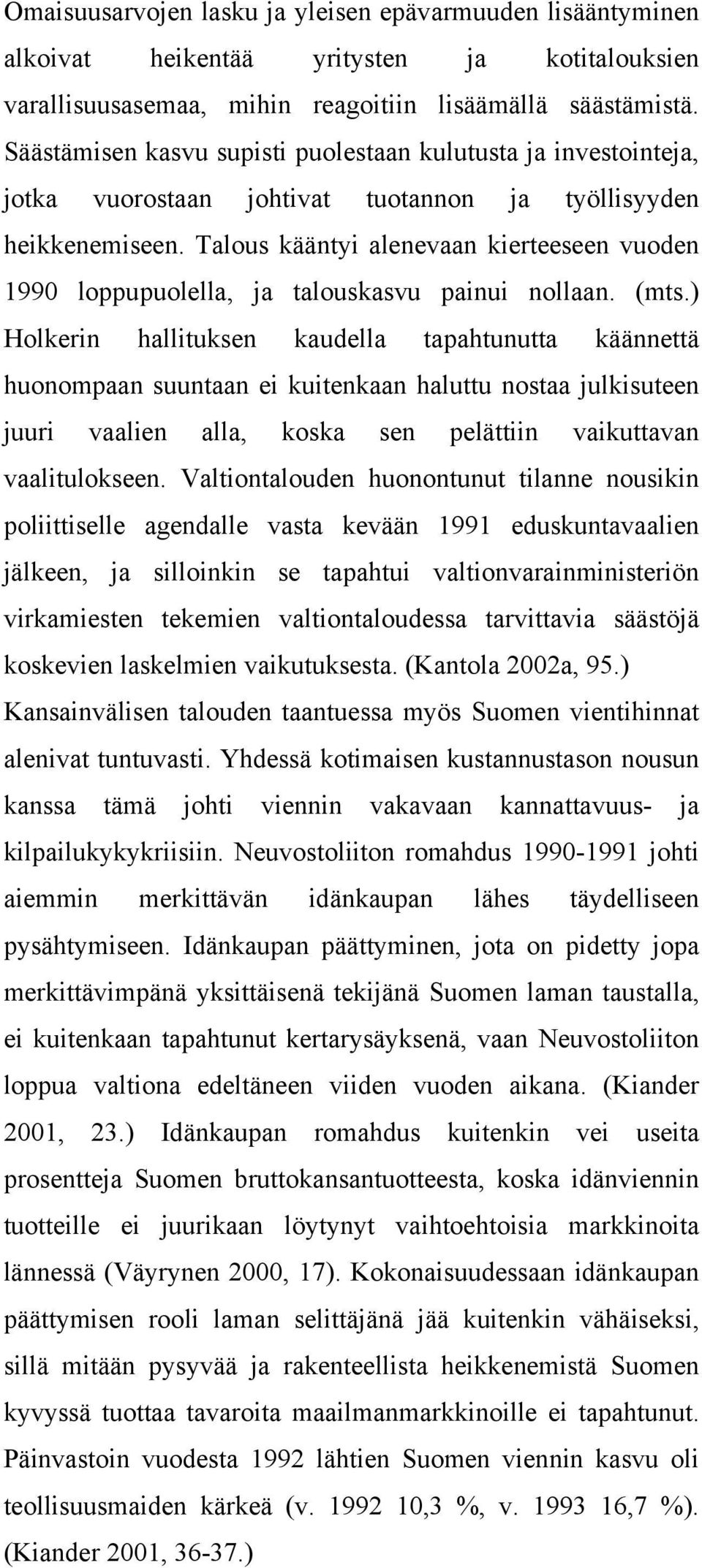 Omaisuusarvojen lasku ja yleisen epävarmuuden lisääntyminen alkoivat heikentää yritysten ja kotitalouksien varallisuusasemaa, mihin reagoitiin lisäämällä säästämistä. Säästämisen kasvu supisti puolestaan kulutusta ja investointeja, jotka vuorostaan johtivat tuotannon ja työllisyyden heikkenemiseen. Talous kääntyi alenevaan kierteeseen vuoden 1990 loppupuolella, ja talouskasvu painui nollaan. (mts.) Holkerin hallituksen kaudella tapahtunutta käännettä huonompaan suuntaan ei kuitenkaan haluttu nostaa julkisuteen juuri vaalien alla, koska sen pelättiin vaikuttavan vaalitulokseen. Valtiontalouden huonontunut tilanne nousikin poliittiselle agendalle vasta kevään 1991 eduskuntavaalien jälkeen, ja silloinkin se tapahtui valtionvarainministeriön virkamiesten tekemien valtiontaloudessa tarvittavia säästöjä koskevien laskelmien vaikutuksesta. (Kantola 2002a, 95.) Kansainvälisen talouden taantuessa myös Suomen vientihinnat alenivat tuntuvasti. Yhdessä kotimaisen kustannustason nousun kanssa tämä johti viennin vakavaan kannattavuus- ja kilpailukykykriisiin. Neuvostoliiton romahdus 1990-1991 johti aiemmin merkittävän idänkaupan lähes täydelliseen pysähtymiseen. Idänkaupan päättyminen, jota on pidetty jopa merkittävimpänä yksittäisenä tekijänä Suomen laman taustalla, ei kuitenkaan tapahtunut kertarysäyksenä, vaan Neuvostoliiton loppua valtiona edeltäneen viiden vuoden aikana. (Kiander 2001, 23.) Idänkaupan romahdus kuitenkin vei useita prosentteja Suomen bruttokansantuotteesta, koska idänviennin tuotteille ei juurikaan löytynyt vaihtoehtoisia markkinoita lännessä (Väyrynen 2000, 17). Kokonaisuudessaan idänkaupan päättymisen rooli laman selittäjänä jää kuitenkin vähäiseksi, sillä mitään pysyvää ja rakenteellista heikkenemistä Suomen kyvyssä tuottaa tavaroita maailmanmarkkinoille ei tapahtunut. Päinvastoin vuodesta 1992 lähtien Suomen viennin kasvu oli teollisuusmaiden kärkeä (v. 1992 10,3 %, v. 1993 16,7 %). (Kiander 2001, 36-37.)